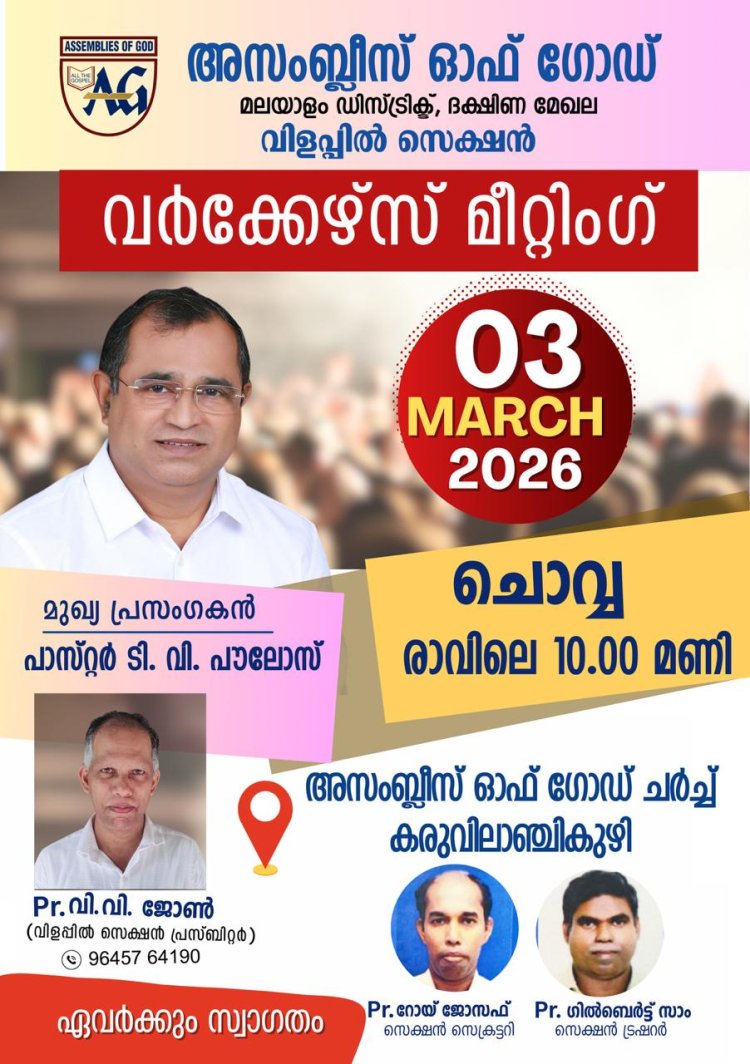 ASSEMBLIES OF GOD
ALL THE GOSPEL
AG

അസംബ്ലീസ് ഓഫ് ഗോഡ്
മലയാളം ഡിസ്ട്രിക്ട്, ദക്ഷിണ മേഖല
വിളപ്പിൽ സെക്ഷൻ

വർക്കേഴ്സ് മീറ്റിംഗ്

03
MARCH
2026

ചൊവ്വ
രാവിലെ 10.00 മണി

മുഖ്യ പ്രസംഗകൻ
പാസ്റ്റർ ടി. വി. പൗലോസ്

അസംബ്ലീസ് ഓഫ് ഗോഡ് ചർച്ച്
കരുവിലാഞ്ചികുഴി

Pr. വി.വി. ജോൺ
(വിളപ്പിൽ സെക്ഷൻ പ്രസ്ബിറ്റർ)
96457 64190

Pr. റോയ് ജോസഫ്
സെക്ഷൻ സെക്രട്ടറി

Pr. ഗിൽബെർട്ട് സാം
സെക്ഷൻ ട്രഷറർ

ഏവർക്കും സ്വാഗതം